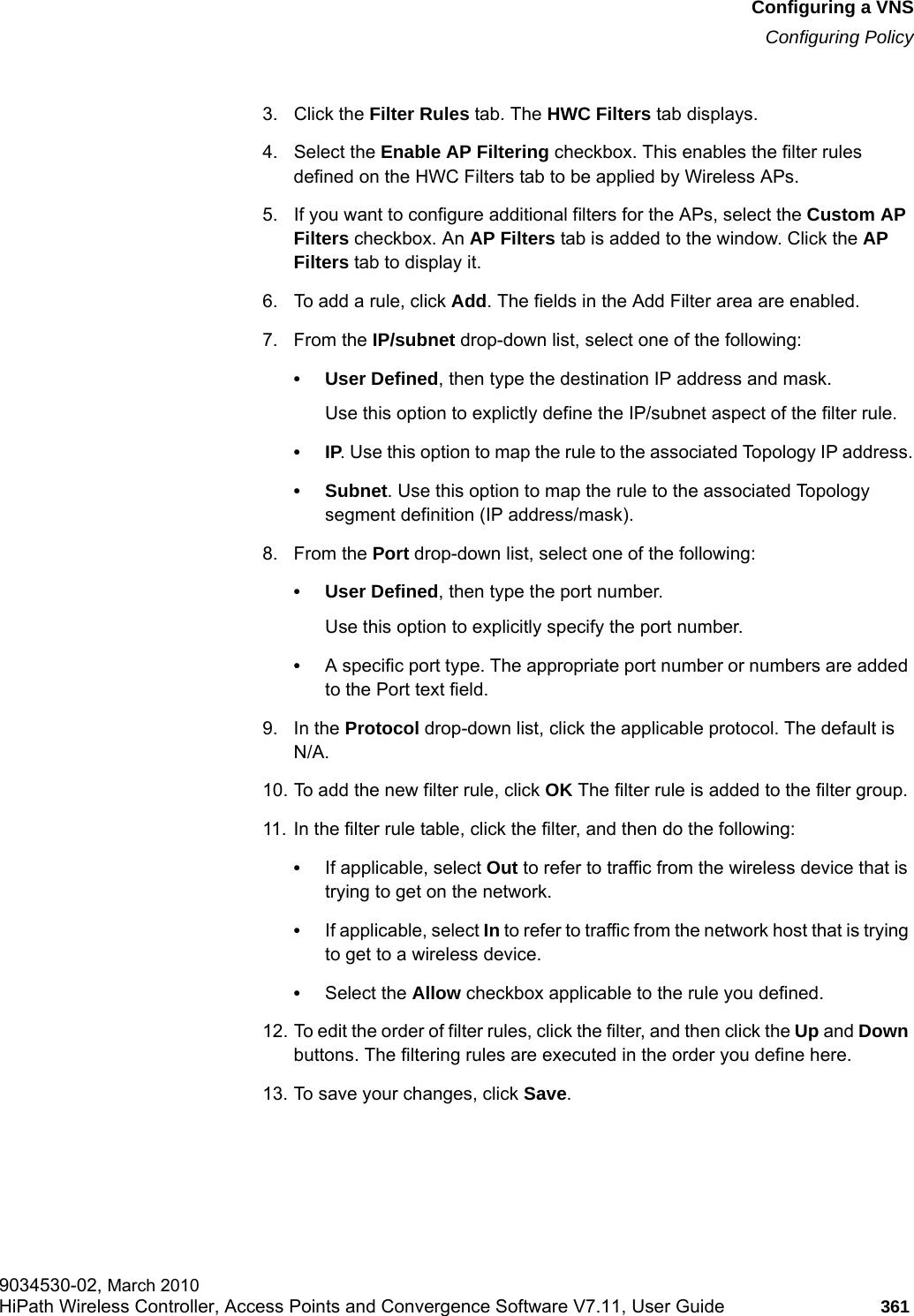 Configuring a VNS
Configuring Policy

3. Click the Filter Rules tab. The HWC Filters tab displays.

4. Select the Enable AP Filtering checkbox. This enables the filter rules defined on the HWC Filters tab to be applied by Wireless APs.

5. If you want to configure additional filters for the APs, select the Custom AP Filters checkbox. An AP Filters tab is added to the window. Click the AP Filters tab to display it.

6. To add a rule, click Add. The fields in the Add Filter area are enabled.

7. From the IP/subnet drop-down list, select one of the following:

• User Defined, then type the destination IP address and mask.

Use this option to explictly define the IP/subnet aspect of the filter rule.

• IP. Use this option to map the rule to the associated Topology IP address.

• Subnet. Use this option to map the rule to the associated Topology segment definition (IP address/mask).

8. From the Port drop-down list, select one of the following:

• User Defined, then type the port number.

Use this option to explicitly specify the port number.

• A specific port type. The appropriate port number or numbers are added to the Port text field.

9. In the Protocol drop-down list, click the applicable protocol. The default is N/A.

10. To add the new filter rule, click OK The filter rule is added to the filter group.

11. In the filter rule table, click the filter, and then do the following:

• If applicable, select Out to refer to traffic from the wireless device that is trying to get on the network.

• If applicable, select In to refer to traffic from the network host that is trying to get to a wireless device.

• Select the Allow checkbox applicable to the rule you defined.

12. To edit the order of filter rules, click the filter, and then click the Up and Down buttons. The filtering rules are executed in the order you define here.

13. To save your changes, click Save.

9034530-02, March 2010
HiPath Wireless Controller, Access Points and Convergence Software V7.11, User Guide 361